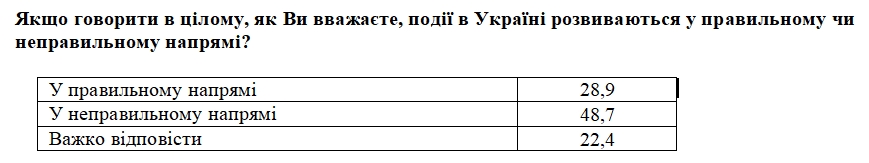 Якщо говорити в цілому, як Ви вважаєте, події в Україні розвиваються у правильному чи неправильному напрямі?

| | |
|---|---|
| У правильному напрямі | 28,9 |
| У неправильному напрямі | 48,7 |
| Важко відповісти | 22,4 |